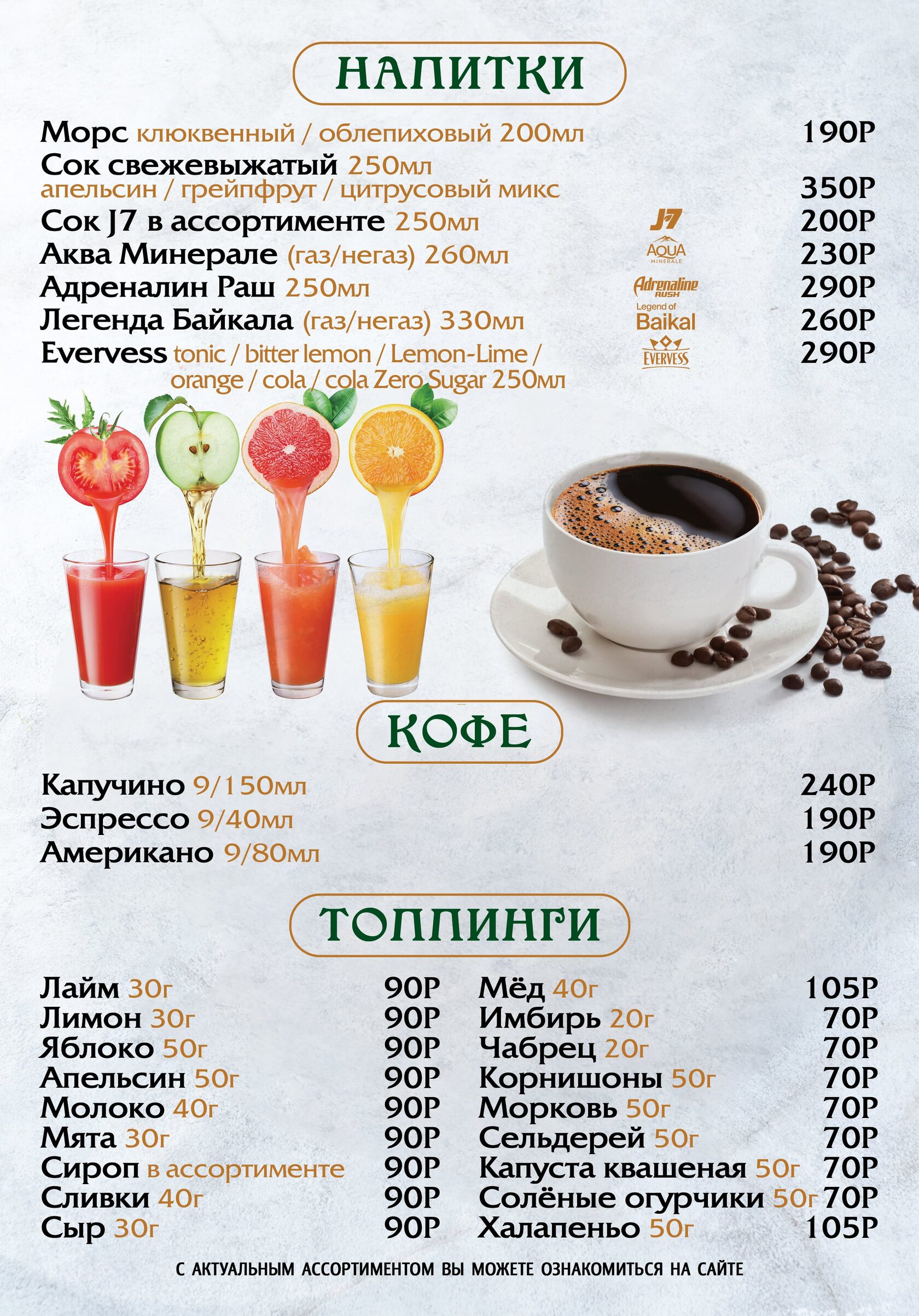 НАПИТКИ

Морс клюквенный / облепиховый 200мл 190Р

Сок свежевыжатый 250мл
апельсин / грейпфрут / цитрусовый микс 350Р

Сок J7 в ассортименте 250мл J7 200Р

Аква Минерале (газ/негаз) 260мл AQUA MINERALE 230Р

Адреналин Раш 250мл Adrenaline RUSH 290Р

Легенда Байкала (газ/негаз) 330мл Legend of Baikal 260Р

Evervess tonic / bitter lemon / Lemon-Lime / orange / cola / cola Zero Sugar 250мл EVERVESS 290Р

КОФЕ

Капучино 9/150мл 240Р
Эспрессо 9/40мл 190Р
Американо 9/80мл 190Р

ТОППИНГИ

Лайм 30г 90Р
Лимон 30г 90Р
Яблоко 50г 90Р
Апельсин 50г 90Р
Молоко 40г 90Р
Мята 30г 90Р
Сироп в ассортименте 90Р
Сливки 40г 90Р
Сыр 30г 90Р

Мёд 40г 105Р
Имбирь 20г 70Р
Чабрец 20г 70Р
Корнишоны 50г 70Р
Морковь 50г 70Р
Сельдерей 50г 70Р
Капуста квашеная 50г 70Р
Солёные огурчики 50г 70Р
Халапеньо 50г 105Р

С АКТУАЛЬНЫМ АССОРТИМЕНТОМ ВЫ МОЖЕТЕ ОЗНАКОМИТЬСЯ НА САЙТЕ